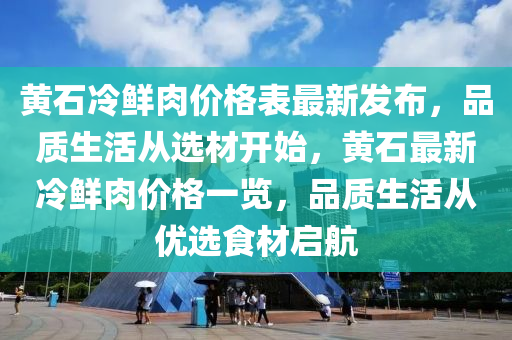 黄石冷鲜肉价格表最新发布，品质生活从选材开始，黄石最新冷鲜肉价格一览，品质生活从优选食材启航